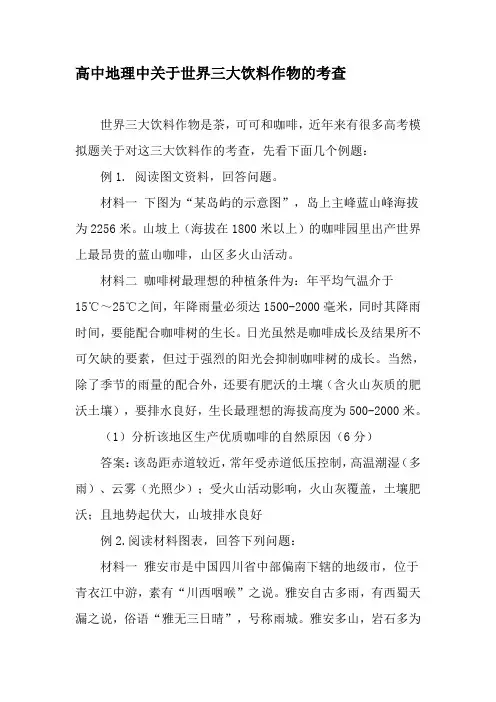 高中地理中关于世界三大饮料作物的考查

世界三大饮料作物是茶，可可和咖啡，近年来有很多高考模拟题关于对这三大饮料作的考查，先看下面几个例题：

例 1. 阅读图文资料，回答问题。

材料一 下图为“某岛屿的示意图”，岛上主峰蓝山峰海拔为 2256 米。山坡上（海拔在 1800 米以上）的咖啡园里出产世界上最昂贵的蓝山咖啡，山区多火山活动。

材料二 咖啡树最理想的种植条件为：年平均气温介于 15℃～25℃之间，年降雨量必须达 1500-2000 毫米，同时其降雨时间，要能配合咖啡树的生长。日光虽然是咖啡成长及结果所不可欠缺的要素，但过于强烈的阳光会抑制咖啡树的成长。当然，除了季节的雨量的配合外，还要有肥沃的土壤（含火山灰质的肥沃土壤），要排水良好，生长最理想的海拔高度为 500-2000 米。

（1）分析该地区生产优质咖啡的自然原因（6 分）

答案：该岛距赤道较近，常年受赤道低压控制，高温潮湿（多雨）、云雾（光照少）；受火山活动影响，火山灰覆盖，土壤肥沃；且地势起伏大，山坡排水良好

例 2.阅读材料图表，回答下列问题：

材料一 雅安市是中国四川省中部偏南下辖的地级市，位于青衣江中游，素有“川西咽喉”之说。雅安自古多雨，有西蜀天漏之说，俗语“雅无三日晴”，号称雨城。雅安多山，岩石多为